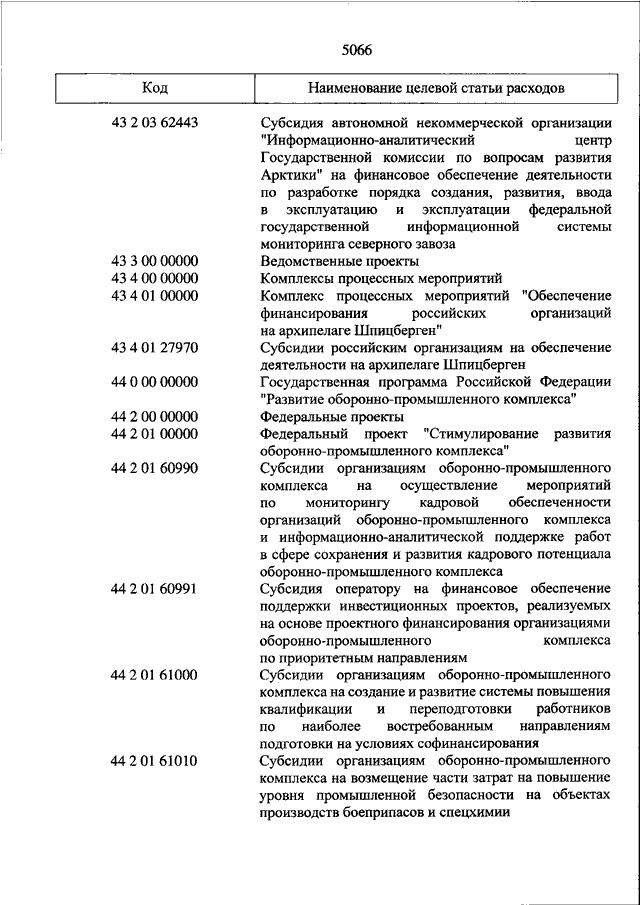 5066

| Код | Наименование целевой статьи расходов |
|---|---|
| 43 2 03 62443 | Субсидия автономной некоммерческой организации "Информационно-аналитический центр Государственной комиссии по вопросам развития Арктики" на финансовое обеспечение деятельности по разработке порядка создания, развития, ввода в эксплуатацию и эксплуатации федеральной государственной информационной системы мониторинга северного завоза |
| 43 3 00 00000 | Ведомственные проекты |
| 43 4 00 00000 | Комплексы процессных мероприятий |
| 43 4 01 00000 | Комплекс процессных мероприятий "Обеспечение финансирования российских организаций на архипелаге Шпицберген" |
| 43 4 01 27970 | Субсидии российским организациям на обеспечение деятельности на архипелаге Шпицберген |
| 44 0 00 00000 | Государственная программа Российской Федерации "Развитие оборонно-промышленного комплекса" |
| 44 2 00 00000 | Федеральные проекты |
| 44 2 01 00000 | Федеральный проект "Стимулирование развития оборонно-промышленного комплекса" |
| 44 2 01 60990 | Субсидии организациям оборонно-промышленного комплекса на осуществление мероприятий по мониторингу кадровой обеспеченности организаций оборонно-промышленного комплекса и информационно-аналитической поддержке работ в сфере сохранения и развития кадрового потенциала оборонно-промышленного комплекса |
| 44 2 01 60991 | Субсидия оператору на финансовое обеспечение поддержки инвестиционных проектов, реализуемых на основе проектного финансирования организациями оборонно-промышленного комплекса по приоритетным направлениям |
| 44 2 01 61000 | Субсидии организациям оборонно-промышленного комплекса на создание и развитие системы повышения квалификации и переподготовки работников по наиболее востребованным направлениям подготовки на условиях софинансирования |
| 44 2 01 61010 | Субсидии организациям оборонно-промышленного комплекса на возмещение части затрат на повышение уровня промышленной безопасности на объектах производств боеприпасов и спецхимии |